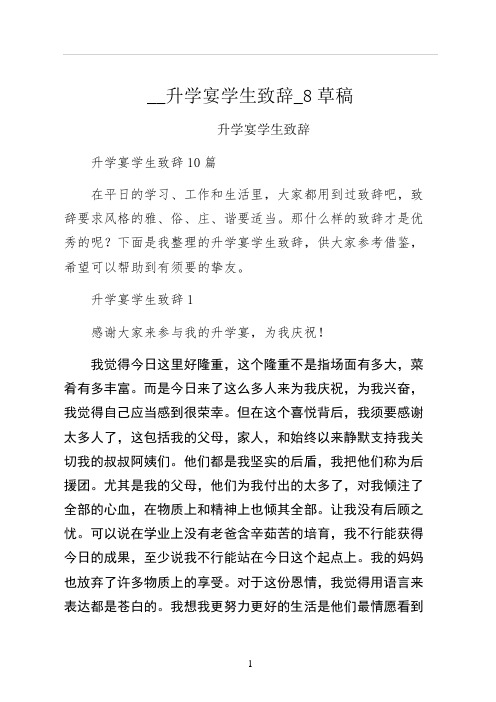 __升学宴学生致辞_8 草稿

升学宴学生致辞

升学宴学生致辞 10 篇

在平日的学习、工作和生活里，大家都用到过致辞吧，致辞要求风格的雅、俗、庄、谐要适当。那什么样的致辞才是优秀的呢？下面是我整理的升学宴学生致辞，供大家参考借鉴，希望可以帮助到有须要的挚友。

升学宴学生致辞 1

感谢大家来参与我的升学宴，为我庆祝！

我觉得今日这里好隆重，这个隆重不是指场面有多大，菜肴有多丰富。而是今日来了这么多人来为我庆祝，为我兴奋，我觉得自己应当感到很荣幸。但在这个喜悦背后，我须要感谢太多人了，这包括我的父母，家人，和始终以来静默支持我关切我的叔叔阿姨们。他们都是我坚实的后盾，我把他们称为后援团。尤其是我的父母，他们为我付出的太多了，对我倾注了全部的心血，在物质上和精神上也倾其全部。让我没有后顾之忧。可以说在学业上没有老爸含辛茹苦的培育，我不行能获得今日的成果，至少说我不行能站在今日这个起点上。我的妈妈也放弃了许多物质上的享受。对于这份恩情，我觉得用语言来表达都是苍白的。我想我更努力更好的生活是他们最情愿看到

1